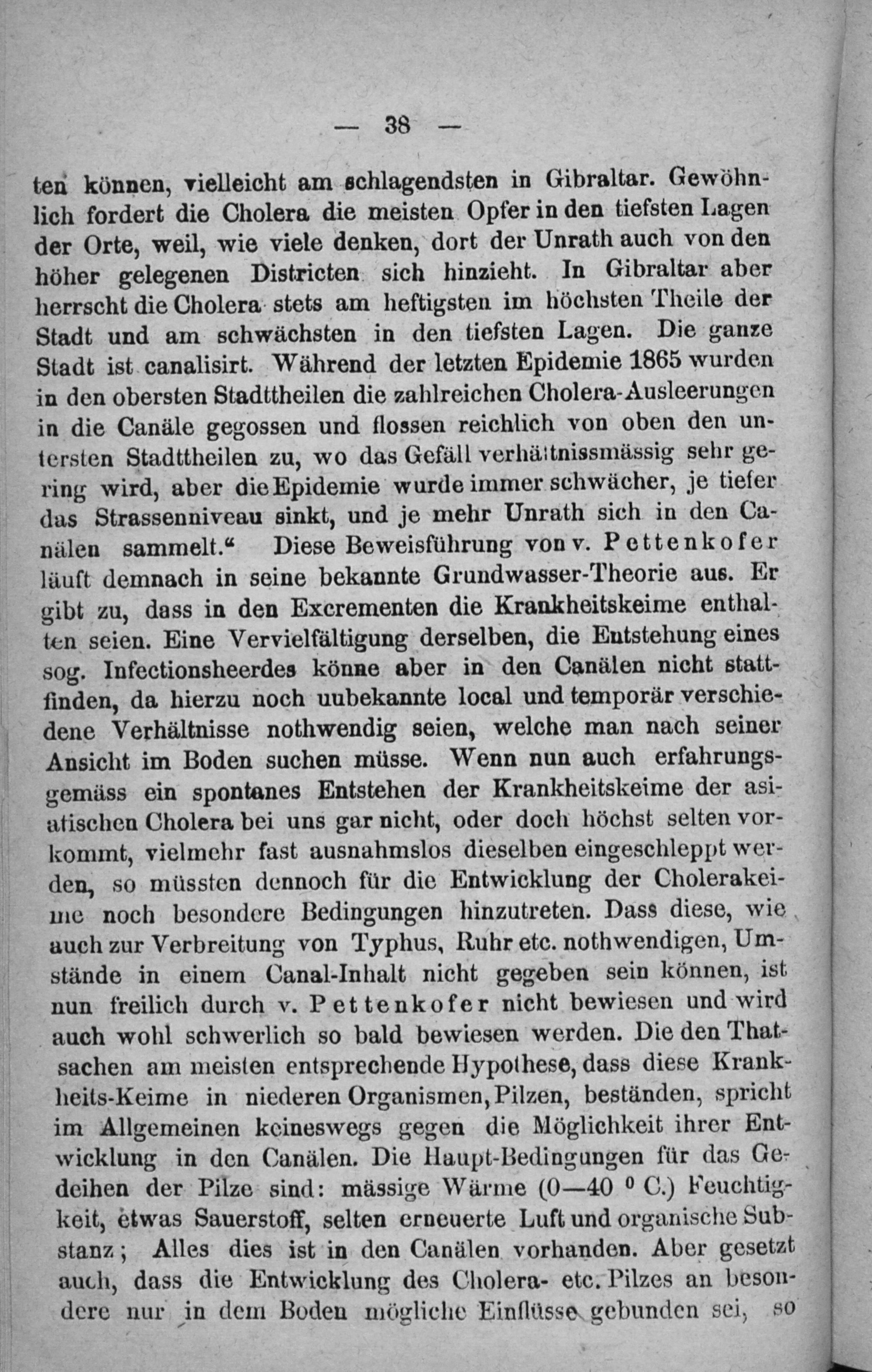 — 38 —

ten können, vielleicht am schlagendsten in Gibraltar. Gewöhnlich fordert die Cholera die meisten Opfer in den tiefsten Lagen der Orte, weil, wie viele denken, dort der Unrath auch von den höher gelegenen Districten sich hinzieht. In Gibraltar aber herrscht die Cholera stets am heftigsten im höchsten Theile der Stadt und am schwächsten in den tiefsten Lagen. Die ganze Stadt ist canalisirt. Während der letzten Epidemie 1865 wurden in den obersten Stadttheilen die zahlreichen Cholera-Ausleerungen in die Canäle gegossen und flossen reichlich von oben den untersten Stadttheilen zu, wo das Gefäll verhältnissmässig sehr gering wird, aber die Epidemie wurde immer schwächer, je tiefer das Strassenniveau sinkt, und je mehr Unrath sich in den Canälen sammelt." Diese Beweisführung von v. Pettenkofer läuft demnach in seine bekannte Grundwasser-Theorie aus. Er gibt zu, dass in den Excrementen die Krankheitskeime enthalten seien. Eine Vervielfältigung derselben, die Entstehung eines sog. Infectionsheerdes könne aber in den Canälen nicht stattfinden, da hierzu noch uubekannte local und temporär verschiedene Verhältnisse nothwendig seien, welche man nach seiner Ansicht im Boden suchen müsse. Wenn nun auch erfahrungsgemäss ein spontanes Entstehen der Krankheitskeime der asiatischen Cholera bei uns gar nicht, oder doch höchst selten vorkommt, vielmehr fast ausnahmslos dieselben eingeschleppt werden, so müssten dennoch für die Entwicklung der Cholerakeime noch besondere Bedingungen hinzutreten. Dass diese, wie auch zur Verbreitung von Typhus, Ruhr etc. nothwendigen, Umstände in einem Canal-Inhalt nicht gegeben sein können, ist nun freilich durch v. Pettenkofer nicht bewiesen und wird auch wohl schwerlich so bald bewiesen werden. Die den Thatsachen am meisten entsprechende Hypothese, dass diese Krankheits-Keime in niederen Organismen, Pilzen, beständen, spricht im Allgemeinen keineswegs gegen die Möglichkeit ihrer Entwicklung in den Canälen. Die Haupt-Bedingungen für das Gedeihen der Pilze sind: mässige Wärme (0—40 ° C.) Feuchtigkeit, etwas Sauerstoff, selten erneuerte Luft und organische Substanz; Alles dies ist in den Canälen vorhanden. Aber gesetzt auch, dass die Entwicklung des Cholera- etc. Pilzes an besondere nur in dem Boden mögliche Einflüsse gebunden sei, so